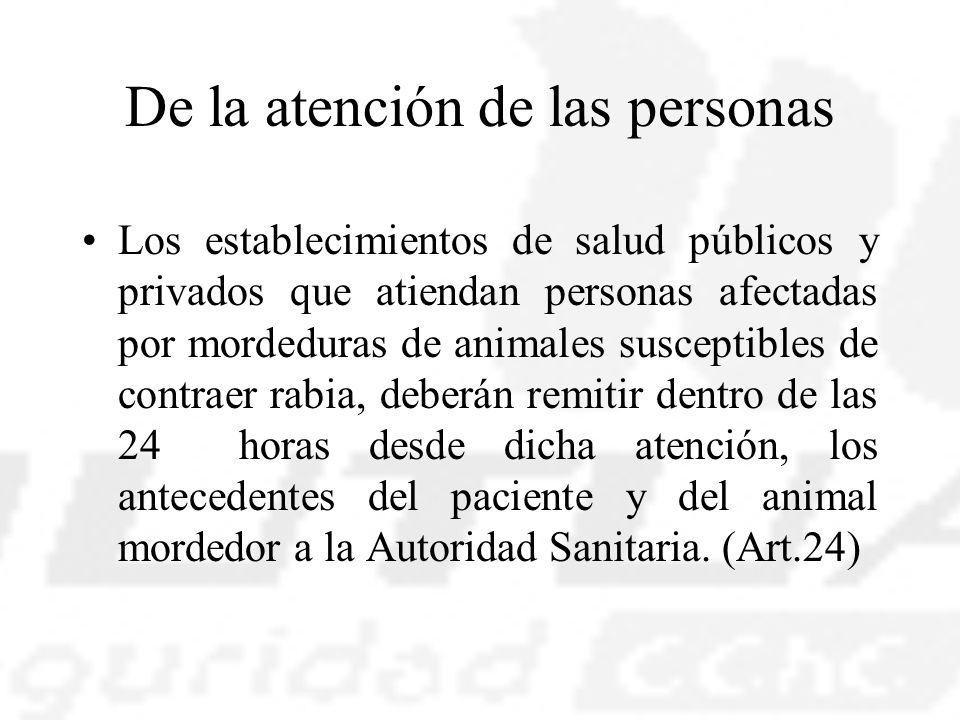 De la atención de las personas

• Los establecimientos de salud públicos y privados que atiendan personas afectadas por mordeduras de animales susceptibles de contraer rabia, deberán remitir dentro de las 24 horas desde dicha atención, los antecedentes del paciente y del animal mordedor a la Autoridad Sanitaria. (Art.24)

guridad CChC